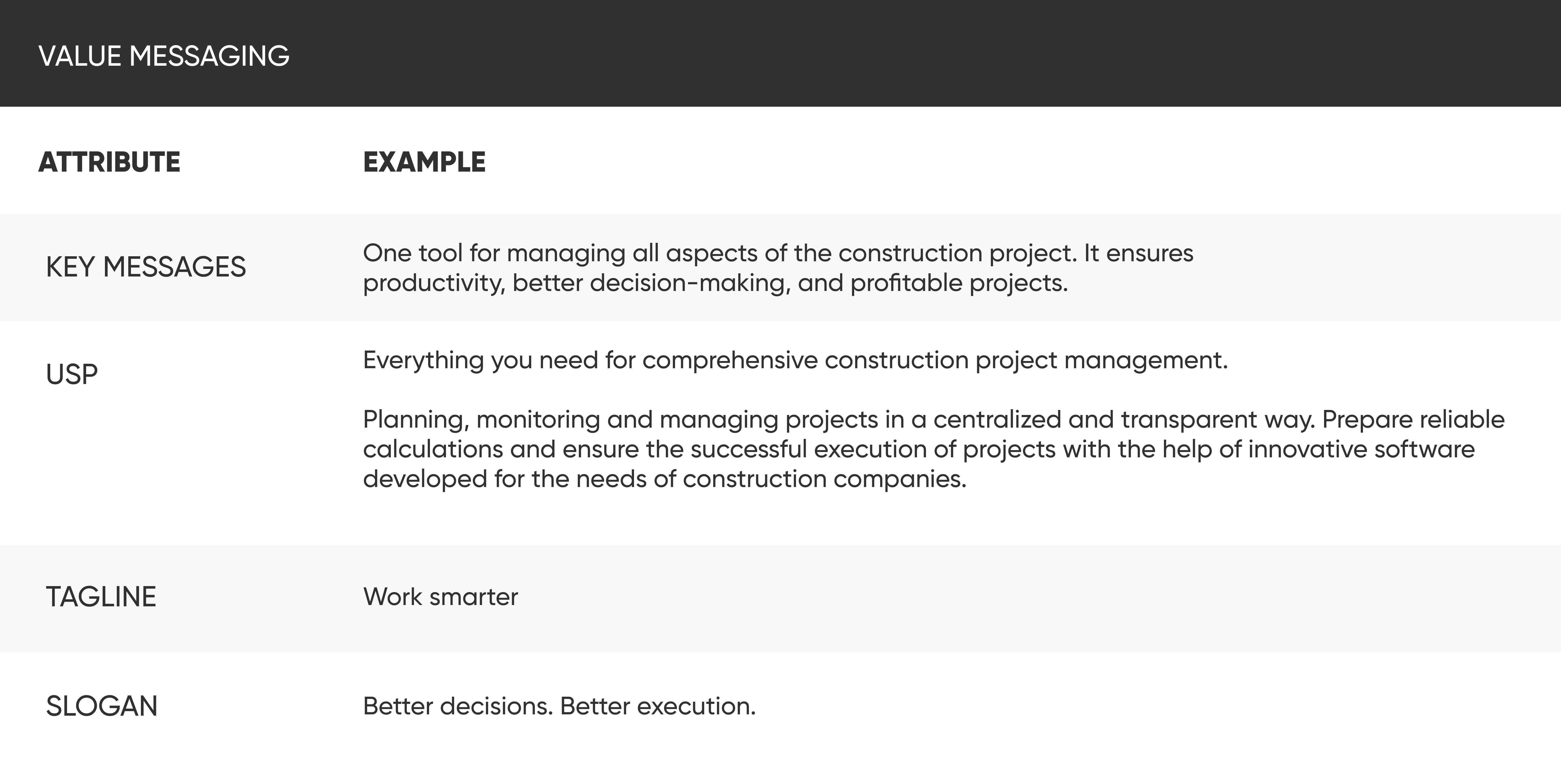 VALUE MESSAGING

| ATTRIBUTE | EXAMPLE |
|---|---|
| KEY MESSAGES | One tool for managing all aspects of the construction project. It ensures productivity, better decision-making, and profitable projects. |
| USP | Everything you need for comprehensive construction project management. Planning, monitoring and managing projects in a centralized and transparent way. Prepare reliable calculations and ensure the successful execution of projects with the help of innovative software developed for the needs of construction companies. |
| TAGLINE | Work smarter |
| SLOGAN | Better decisions. Better execution. |